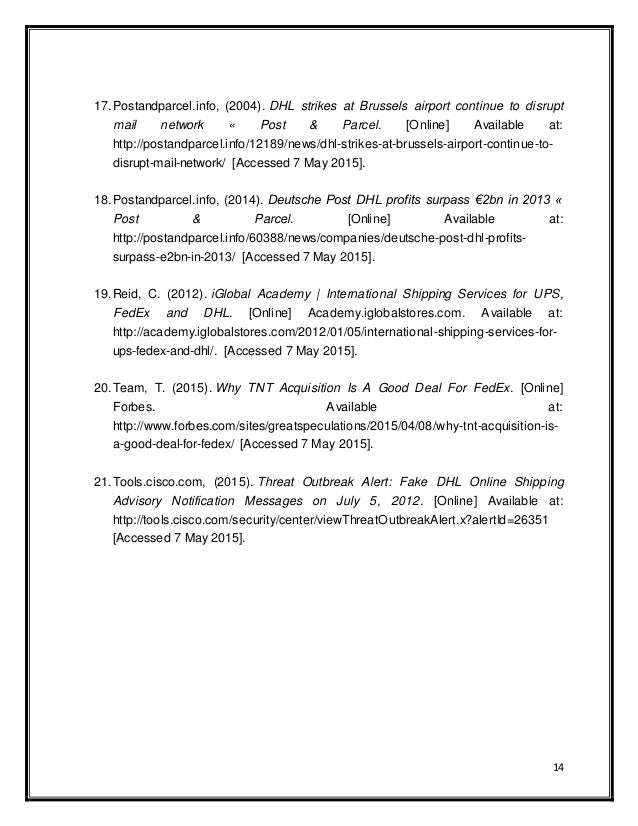 17. Postandparcel.info, (2004). DHL strikes at Brussels airport continue to disrupt mail network « Post & Parcel. [Online] Available at: http://postandparcel.info/12189/news/dhl-strikes-at-brussels-airport-continue-to-disrupt-mail-network/ [Accessed 7 May 2015].

18. Postandparcel.info, (2014). Deutsche Post DHL profits surpass €2bn in 2013 « Post & Parcel. [Online] Available at: http://postandparcel.info/60388/news/companies/deutsche-post-dhl-profits-surpass-e2bn-in-2013/ [Accessed 7 May 2015].

19. Reid, C. (2012). iGlobal Academy | International Shipping Services for UPS, FedEx and DHL. [Online] Academy.iglobalstores.com. Available at: http://academy.iglobalstores.com/2012/01/05/international-shipping-services-for-ups-fedex-and-dhl/. [Accessed 7 May 2015].

20. Team, T. (2015). Why TNT Acquisition Is A Good Deal For FedEx. [Online] Forbes. Available at: http://www.forbes.com/sites/greatspeculations/2015/04/08/why-tnt-acquisition-is-a-good-deal-for-fedex/ [Accessed 7 May 2015].

21. Tools.cisco.com, (2015). Threat Outbreak Alert: Fake DHL Online Shipping Advisory Notification Messages on July 5, 2012. [Online] Available at: http://tools.cisco.com/security/center/viewThreatOutbreakAlert.x?alertId=26351 [Accessed 7 May 2015].

14